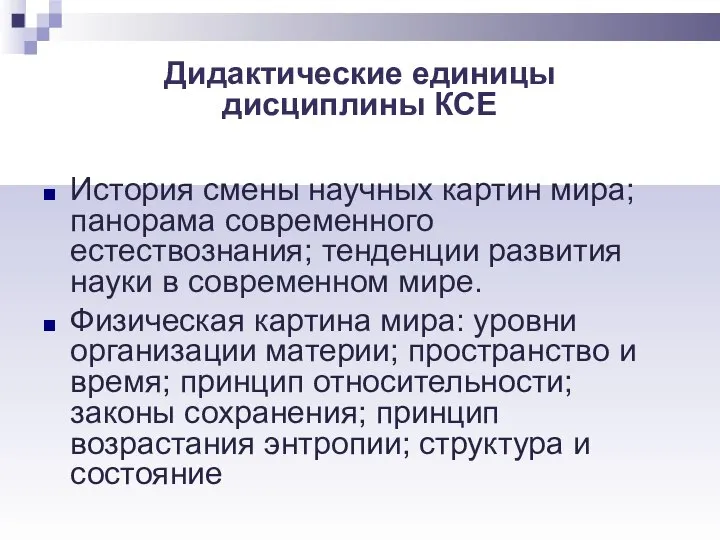 Дидактические единицы дисциплины КСЕ

История смены научных картин мира; панорама современного естествознания; тенденции развития науки в современном мире.

Физическая картина мира: уровни организации материи; пространство и время; принцип относительности; законы сохранения; принцип возрастания энтропии; структура и состояние